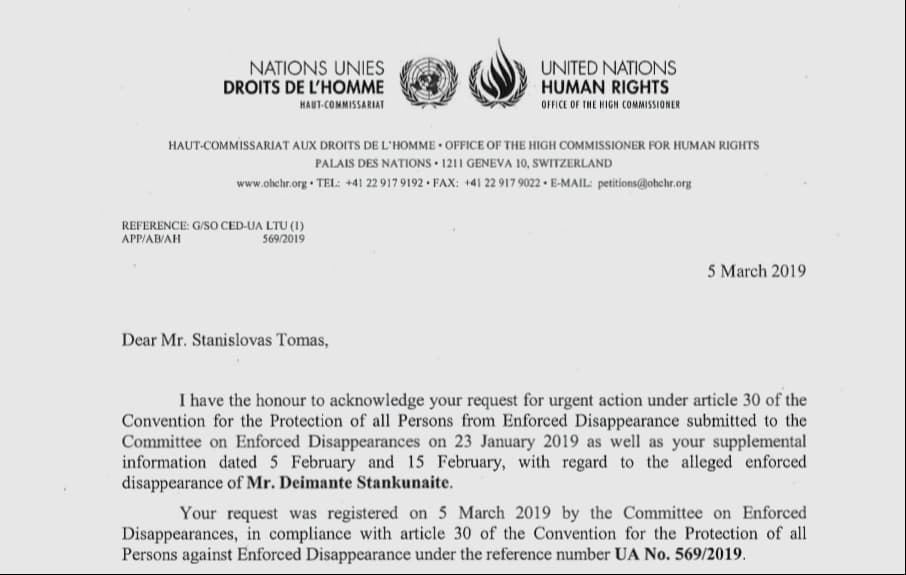 NATIONS UNIES
DROITS DE L'HOMME
HAUT-COMMISSARIAT

UNITED NATIONS
HUMAN RIGHTS
OFFICE OF THE HIGH COMMISSIONER

HAUT-COMMISSARIAT AUX DROITS DE L'HOMME • OFFICE OF THE HIGH COMMISSIONER FOR HUMAN RIGHTS
PALAIS DES NATIONS • 1211 GENEVA 10, SWITZERLAND
www.ohchr.org • TEL: +41 22 917 9192 • FAX: +41 22 917 9022 • E-MAIL: petitions@ohchr.org

REFERENCE: G/SO CED-UA LTU (1)
APP/AB/AH 569/2019

5 March 2019

Dear Mr. Stanislovas Tomas,

I have the honour to acknowledge your request for urgent action under article 30 of the Convention for the Protection of all Persons from Enforced Disappearance submitted to the Committee on Enforced Disappearances on 23 January 2019 as well as your supplemental information dated 5 February and 15 February, with regard to the alleged enforced disappearance of Mr. Deimante Stankunaite.

Your request was registered on 5 March 2019 by the Committee on Enforced Disappearances, in compliance with article 30 of the Convention for the Protection of all Persons against Enforced Disappearance under the reference number UA No. 569/2019.